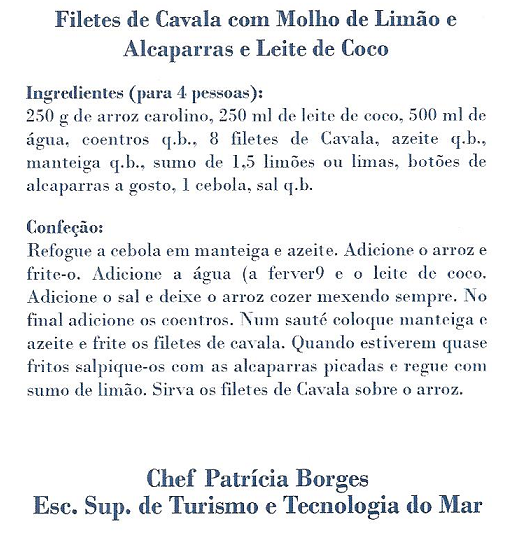 Filetes de Cavala com Molho de Limão e Alcaparras e Leite de Coco

Ingredientes (para 4 pessoas):
250 g de arroz carolino, 250 ml de leite de coco, 500 ml de água, coentros q.b., 8 filetes de Cavala, azeite q.b., manteiga q.b., sumo de 1,5 limões ou limas, botões de alcaparras a gosto, 1 cebola, sal q.b.

Confeção:
Refogue a cebola em manteiga e azeite. Adicione o arroz e frite-o. Adicione a água (a ferver9 e o leite de coco. Adicione o sal e deixe o arroz cozer mexendo sempre. No final adicione os coentros. Num sauté coloque manteiga e azeite e frite os filetes de cavala. Quando estiverem quase fritos salpique-os com as alcaparras picadas e regue com sumo de limão. Sirva os filetes de Cavala sobre o arroz.

Chef Patrícia Borges
Esc. Sup. de Turismo e Tecnologia do Mar